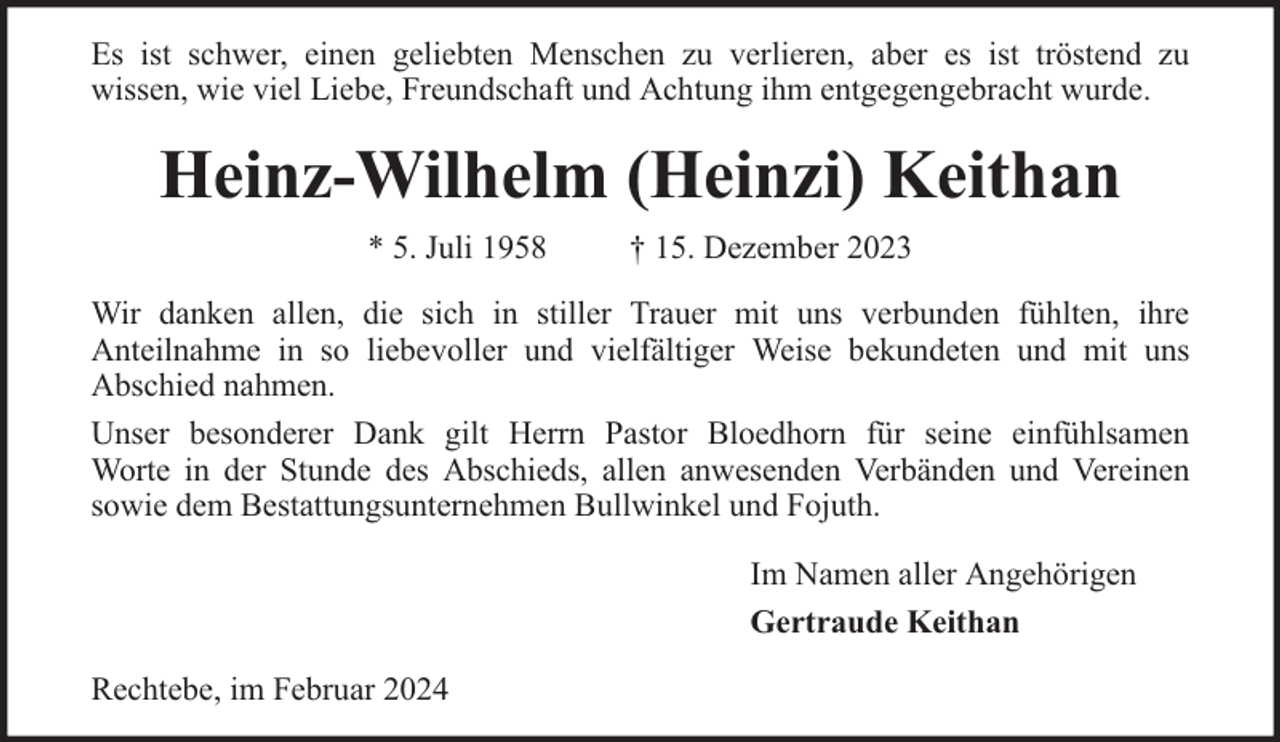 Es ist schwer, einen geliebten Menschen zu verlieren, aber es ist tröstend zu wissen, wie viel Liebe, Freundschaft und Achtung ihm entgegengebracht wurde.

Heinz-Wilhelm (Heinzi) Keithan

* 5. Juli 1958 † 15. Dezember 2023

Wir danken allen, die sich in stiller Trauer mit uns verbunden fühlten, ihre Anteilnahme in so liebevoller und vielfältiger Weise bekundeten und mit uns Abschied nahmen.

Unser besonderer Dank gilt Herrn Pastor Bloedhorn für seine einfühlsamen Worte in der Stunde des Abschieds, allen anwesenden Verbänden und Vereinen sowie dem Bestattungsunternehmen Bullwinkel und Fojuth.

Im Namen aller Angehörigen
Gertraude Keithan

Rechtebe, im Februar 2024